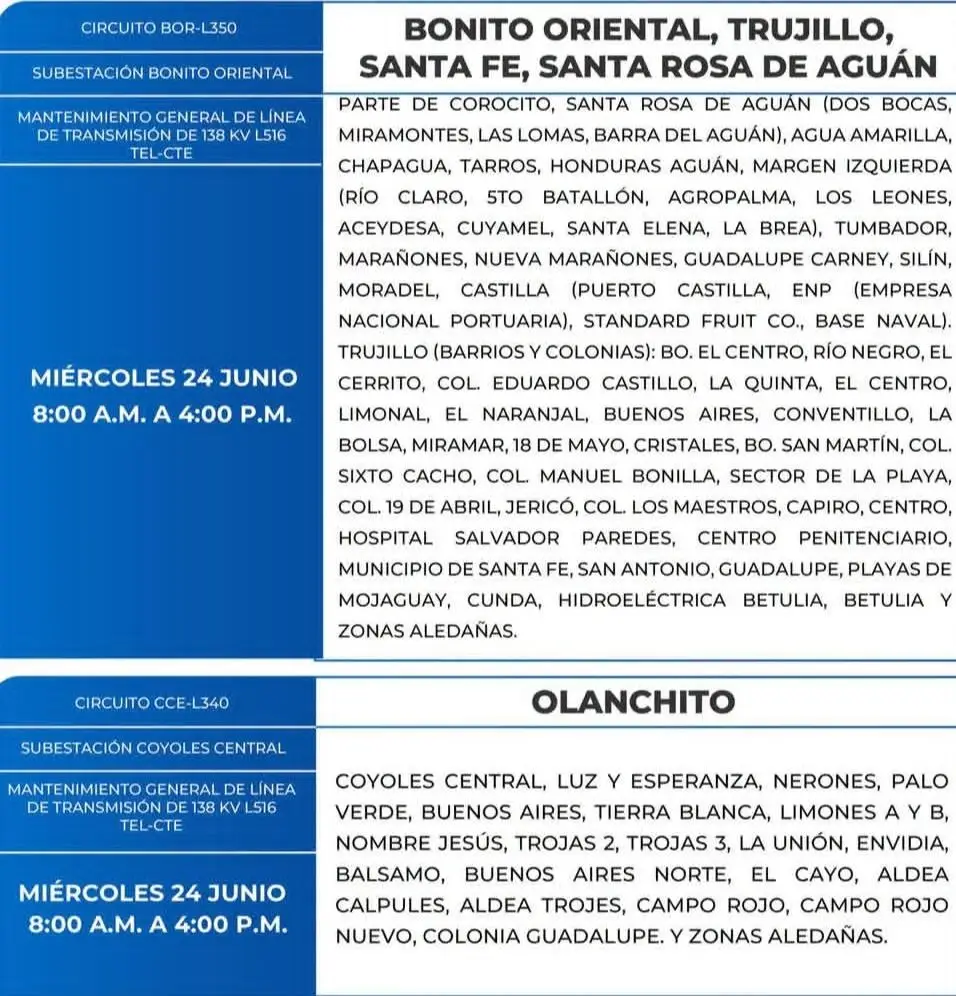 CIRCUITO BOR-L350

SUBESTACIÓN BONITO ORIENTAL

MANTENIMIENTO GENERAL DE LÍNEA DE TRANSMISIÓN DE 138 KV L516 TEL-CTE

MIÉRCOLES 24 JUNIO
8:00 A.M. A 4:00 P.M.

BONITO ORIENTAL, TRUJILLO, SANTA FE, SANTA ROSA DE AGUÁN

PARTE DE COROCITO, SANTA ROSA DE AGUÁN (DOS BOCAS, MIRAMONTES, LAS LOMAS, BARRA DEL AGUÁN), AGUA AMARILLA, CHAPAGUA, TARROS, HONDURAS AGUÁN, MARGEN IZQUIERDA (RÍO CLARO, 5TO BATALLÓN, AGROPALMA, LOS LEONES, ACEYDESA, CUYAMEL, SANTA ELENA, LA BREA), TUMBADOR, MARAÑONES, NUEVA MARAÑONES, GUADALUPE CARNEY, SILÍN, MORADEL, CASTILLA (PUERTO CASTILLA, ENP (EMPRESA NACIONAL PORTUARIA), STANDARD FRUIT CO., BASE NAVAL). TRUJILLO (BARRIOS Y COLONIAS): BO. EL CENTRO, RÍO NEGRO, EL CERRITO, COL. EDUARDO CASTILLO, LA QUINTA, EL CENTRO, LIMONAL, EL NARANJAL, BUENOS AIRES, CONVENTILLO, LA BOLSA, MIRAMAR, 18 DE MAYO, CRISTALES, BO. SAN MARTÍN, COL. SIXTO CACHO, COL. MANUEL BONILLA, SECTOR DE LA PLAYA, COL. 19 DE ABRIL, JERICÓ, COL. LOS MAESTROS, CAPIRO, CENTRO, HOSPITAL SALVADOR PAREDES, CENTRO PENITENCIARIO, MUNICIPIO DE SANTA FE, SAN ANTONIO, GUADALUPE, PLAYAS DE MOJAGUAY, CUNDA, HIDROELÉCTRICA BETULIA, BETULIA Y ZONAS ALEDAÑAS.

CIRCUITO CCE-L340

SUBESTACIÓN COYOLES CENTRAL

MANTENIMIENTO GENERAL DE LÍNEA DE TRANSMISIÓN DE 138 KV L516 TEL-CTE

MIÉRCOLES 24 JUNIO
8:00 A.M. A 4:00 P.M.

OLANCHITO

COYOLES CENTRAL, LUZ Y ESPERANZA, NERONES, PALO VERDE, BUENOS AIRES, TIERRA BLANCA, LIMONES A Y B, NOMBRE JESÚS, TROJAS 2, TROJAS 3, LA UNIÓN, ENVIDIA, BALSAMO, BUENOS AIRES NORTE, EL CAYO, ALDEA CALPULES, ALDEA TROJES, CAMPO ROJO, CAMPO ROJO NUEVO, COLONIA GUADALUPE. Y ZONAS ALEDAÑAS.